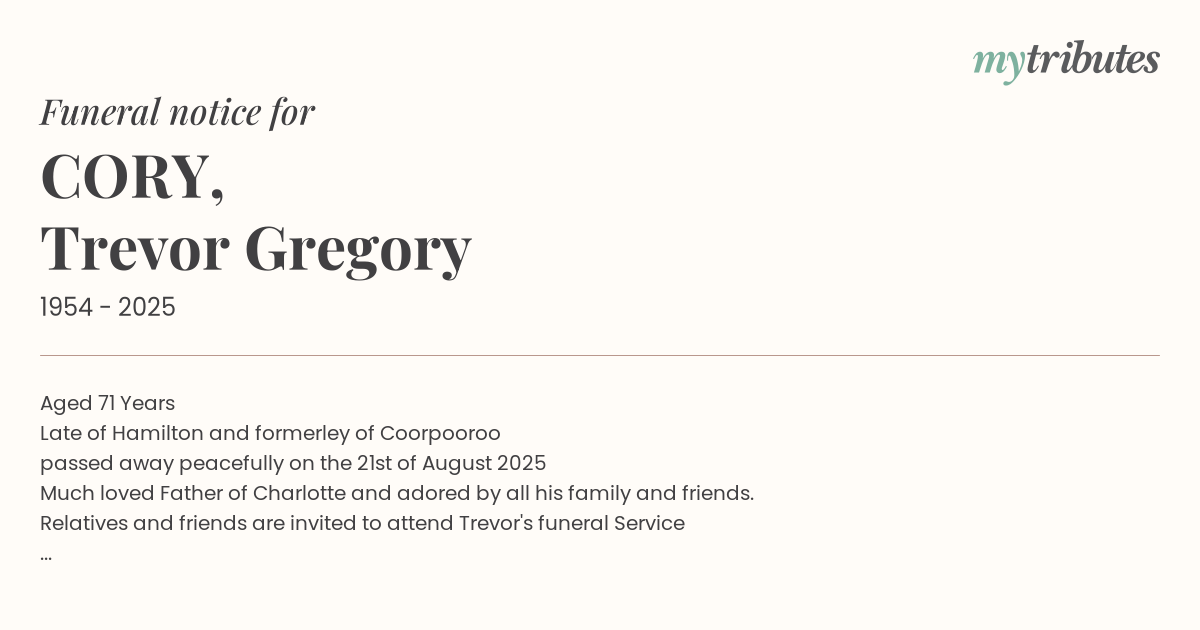 mytributes

Funeral notice for

CORY,
Trevor Gregory

1954 - 2025

Aged 71 Years
Late of Hamilton and formerley of Coorpooroo
passed away peacefully on the 21st of August 2025
Much loved Father of Charlotte and adored by all his family and friends.
Relatives and friends are invited to attend Trevor's funeral Service
...